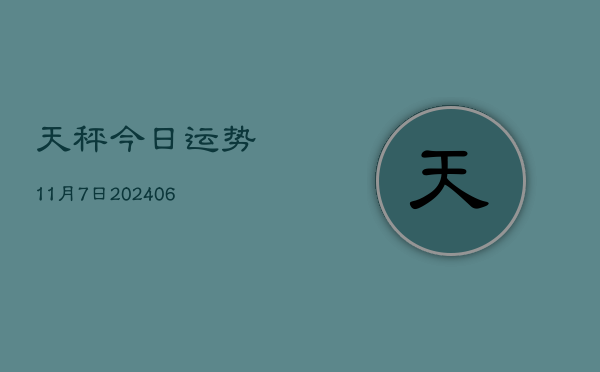 天秤今日运势

11月7日202406

天